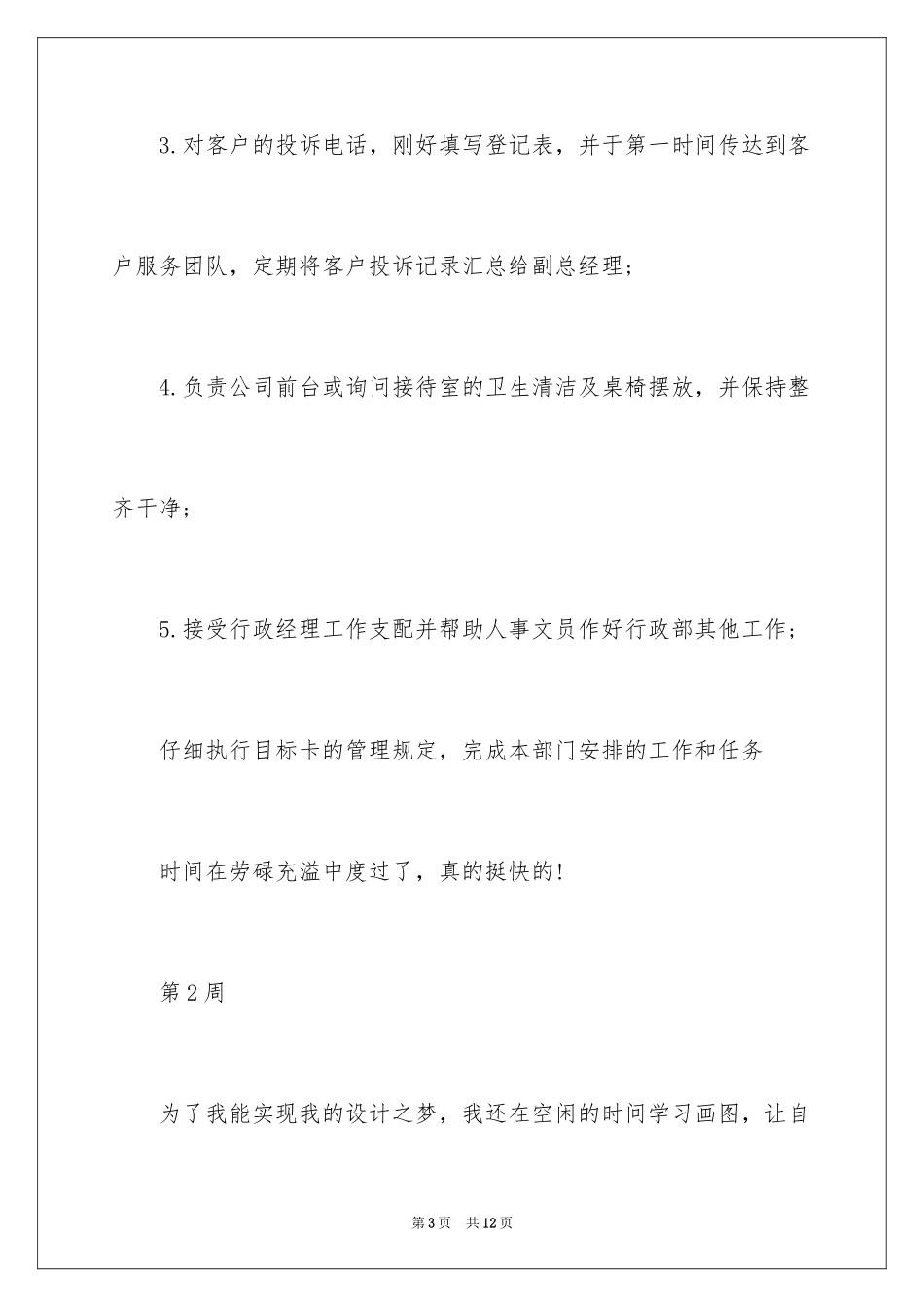 3.对客户的投诉电话，刚好填写登记表，并于第一时间传达到客户服务团队，定期将客户投诉记录汇总给副总经理；

4.负责公司前台或询问接待室的卫生清洁及桌椅摆放，并保持整齐干净；

5.接受行政经理工作支配并帮助人事文员作好行政部其他工作；

仔细执行目标卡的管理规定，完成本部门安排的工作和任务

时间在劳碌充溢中度过了，真的挺快的!

第2周

为了我能实现我的设计之梦，我还在空闲的时间学习画图，让自

第3页 共12页